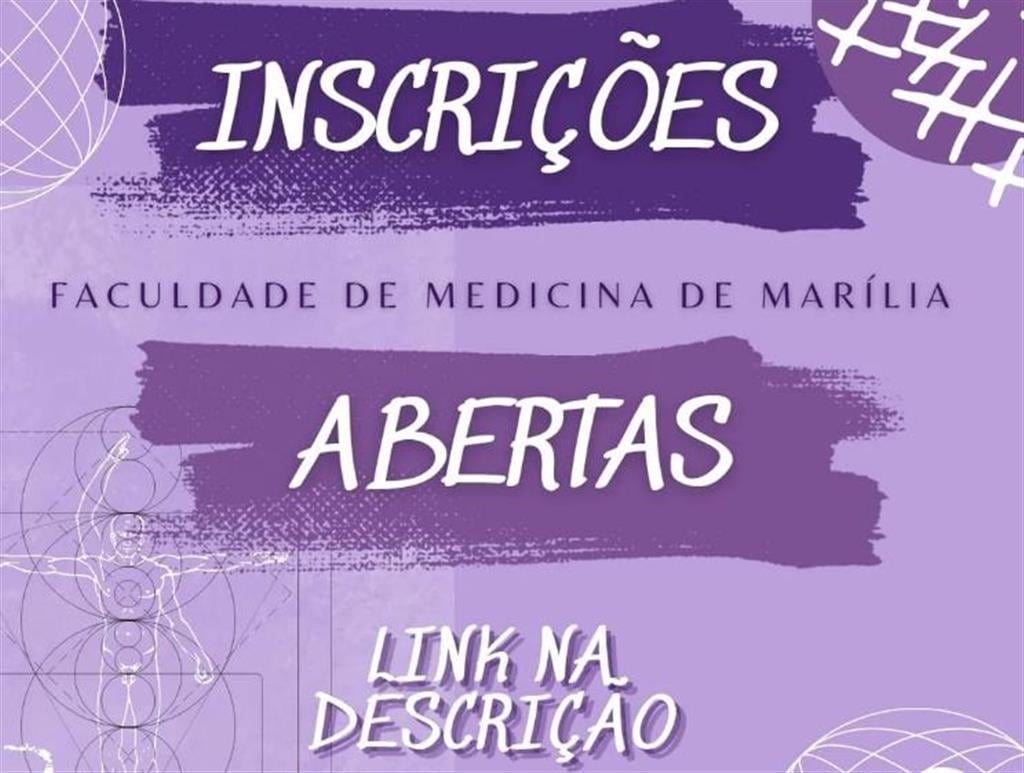 INSCRIÇÕES

FACULDADE DE MEDICINA DE MARÍLIA

ABERTAS

LINK NA DESCRIÇÃO